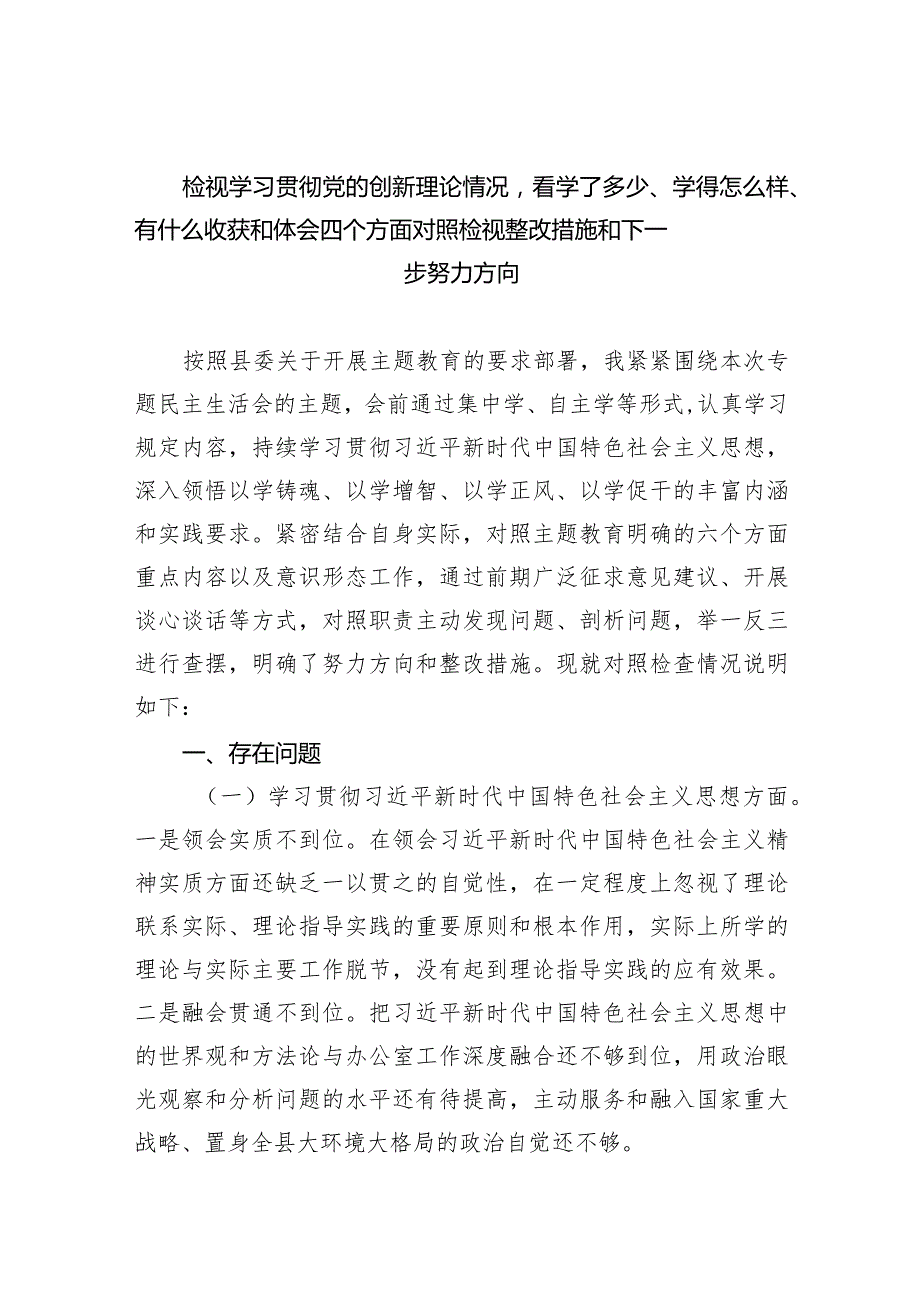 检视学习贯彻党的创新理论情况，看学了多少、学得怎么样、有什么收获和体会四个方面对照检视整改措施和下一步努力方向

按照县委关于开展主题教育的要求部署，我紧紧围绕本次专题民主生活会的主题，会前通过集中学、自主学等形式,认真学习规定内容，持续学习贯彻习近平新时代中国特色社会主义思想，深入领悟以学铸魂、以学增智、以学正风、以学促干的丰富内涵和实践要求。紧密结合自身实际，对照主题教育明确的六个方面重点内容以及意识形态工作，通过前期广泛征求意见建议、开展谈心谈话等方式，对照职责主动发现问题、剖析问题，举一反三进行查摆，明确了努力方向和整改措施。现就对照检查情况说明如下：

一、存在问题

（一）学习贯彻习近平新时代中国特色社会主义思想方面。一是领会实质不到位。在领会习近平新时代中国特色社会主义精神实质方面还缺乏一以贯之的自觉性，在一定程度上忽视了理论联系实际、理论指导实践的重要原则和根本作用，实际上所学的理论与实际主要工作脱节，没有起到理论指导实践的应有效果。二是融会贯通不到位。把习近平新时代中国特色社会主义思想中的世界观和方法论与办公室工作深度融合还不够到位，用政治眼光观察和分析问题的水平还有待提高，主动服务和融入国家重大战略、置身全县大环境大格局的政治自觉还不够。